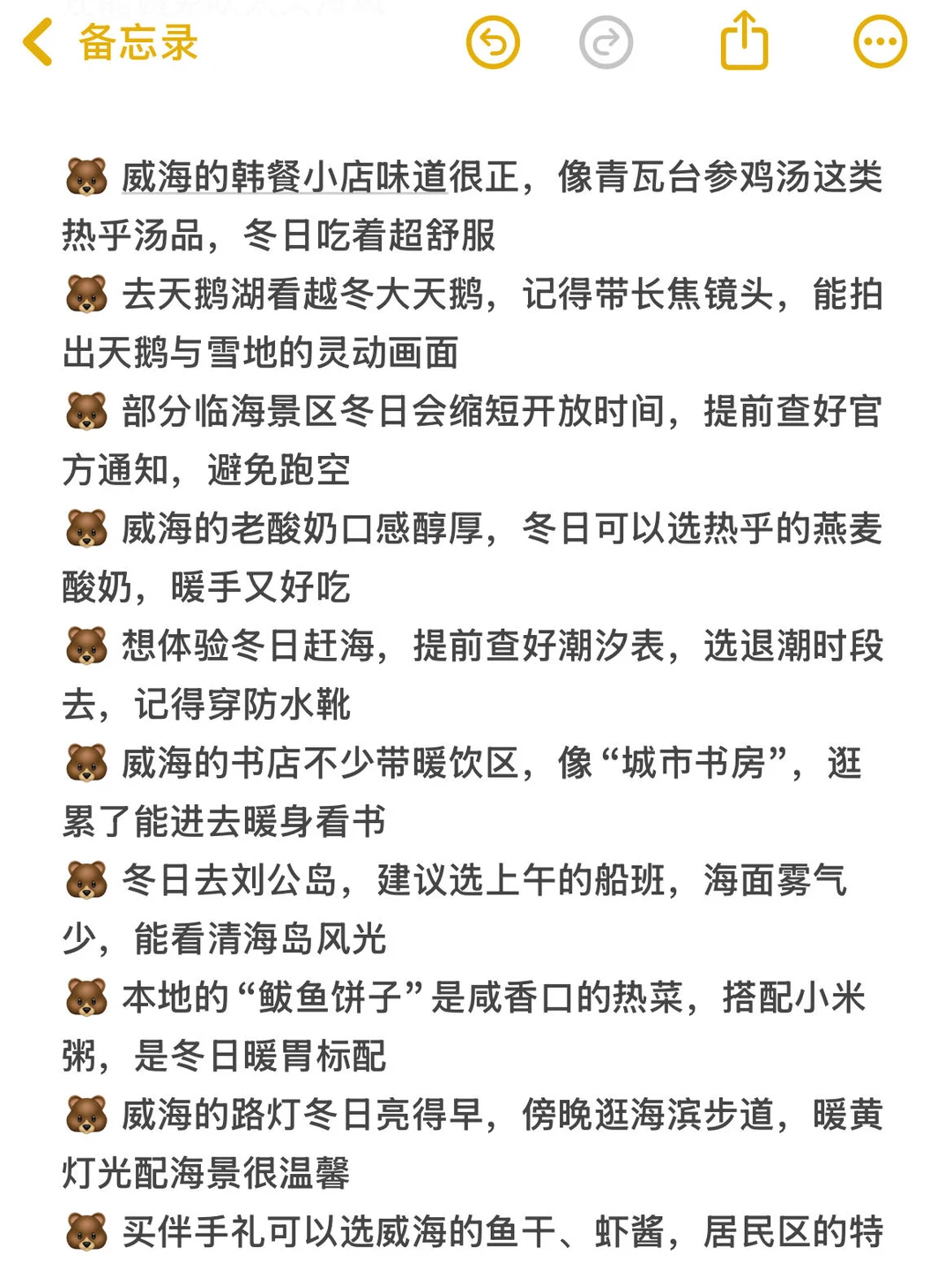 备忘录

🐻 威海的韩餐小店味道很正，像青瓦台参鸡汤这类热乎汤品，冬日吃着超舒服
🐻 去天鹅湖看越冬大天鹅，记得带长焦镜头，能拍出天鹅与雪地的灵动画面
🐻 部分临海景区冬日会缩短开放时间，提前查好官方通知，避免跑空
🐻 威海的老酸奶口感醇厚，冬日可以选热乎的燕麦酸奶，暖手又好吃
🐻 想体验冬日赶海，提前查好潮汐表，选退潮时段去，记得穿防水靴
🐻 威海的书店不少带暖饮区，像“城市书房”，逛累了能进去暖身看书
🐻 冬日去刘公岛，建议选上午的船班，海面雾气少，能看清海岛风光
🐻 本地的“鲅鱼饼子”是咸香口的热菜，搭配小米粥，是冬日暖胃标配
🐻 威海的路灯冬日亮得早，傍晚逛海滨步道，暖黄灯光配海景很温馨
🐻 买伴手礼可以选威海的鱼干、虾酱，居民区的特